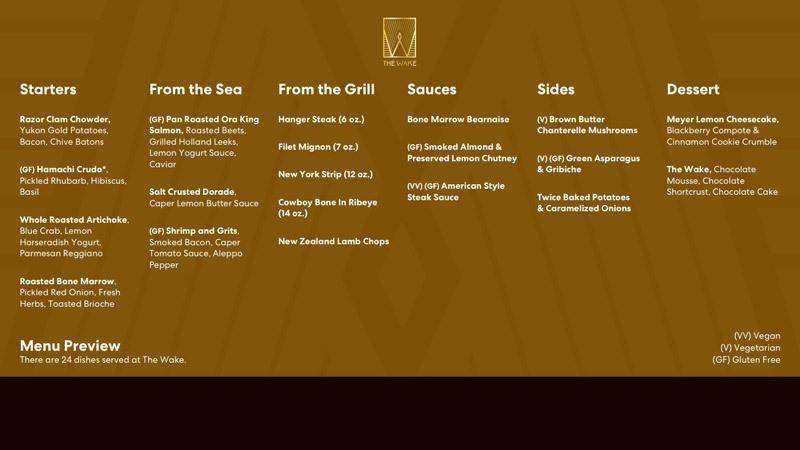 THE WAKE

Starters

Razor Clam Chowder, Yukon Gold Potatoes, Bacon, Chive Batons

(GF) Hamachi Crudo*, Pickled Rhubarb, Hibiscus, Basil

Whole Roasted Artichoke, Blue Crab, Lemon Horseradish Yogurt, Parmesan Reggiano

Roasted Bone Marrow, Pickled Red Onion, Fresh Herbs, Toasted Brioche

From the Sea

(GF) Pan Roasted Ora King Salmon, Roasted Beets, Grilled Holland Leeks, Lemon Yogurt Sauce, Caviar

Salt Crusted Dorade, Caper Lemon Butter Sauce

(GF) Shrimp and Grits, Smoked Bacon, Caper Tomato Sauce, Aleppo Pepper

From the Grill

Hanger Steak (6 oz.)

Filet Mignon (7 oz.)

New York Strip (12 oz.)

Cowboy Bone In Ribeye (14 oz.)

New Zealand Lamb Chops

Sauces

Bone Marrow Bearnaise

(GF) Smoked Almond & Preserved Lemon Chutney

(VV) (GF) American Style Steak Sauce

Sides

(V) Brown Butter Chanterelle Mushrooms

(V) (GF) Green Asparagus & Gribiche

Twice Baked Potatoes & Caramelized Onions

Dessert

Meyer Lemon Cheesecake, Blackberry Compote & Cinnamon Cookie Crumble

The Wake, Chocolate Mousse, Chocolate Shortcrust, Chocolate Cake

Menu Preview
There are 24 dishes served at The Wake.

(VV) Vegan
(V) Vegetarian
(GF) Gluten Free